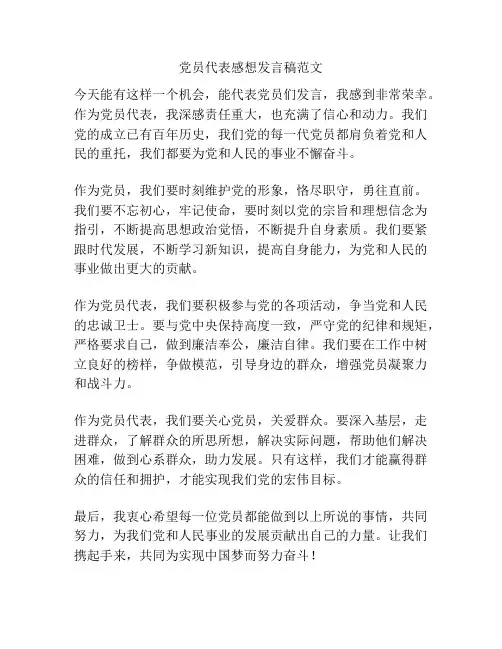 党员代表感想发言稿范文

今天能有这样一个机会，能代表党员们发言，我感到非常荣幸。作为党员代表，我深感责任重大，也充满了信心和动力。我们党的成立已有百年历史，我们党的每一代党员都肩负着党和人民的重托，我们都要为党和人民的事业不懈奋斗。

作为党员，我们要时刻维护党的形象，恪尽职守，勇往直前。我们要不忘初心，牢记使命，要时刻以党的宗旨和理想信念为指引，不断提高思想政治觉悟，不断提升自身素质。我们要紧跟时代发展，不断学习新知识，提高自身能力，为党和人民的事业做出更大的贡献。

作为党员代表，我们要积极参与党的各项活动，争当党和人民的忠诚卫士。要与党中央保持高度一致，严守党的纪律和规矩，严格要求自己，做到廉洁奉公，廉洁自律。我们要在工作中树立良好的榜样，争做模范，引导身边的群众，增强党员凝聚力和战斗力。

作为党员代表，我们要关心党员，关爱群众。要深入基层，走进群众，了解群众的所思所想，解决实际问题，帮助他们解决困难，做到心系群众，助力发展。只有这样，我们才能赢得群众的信任和拥护，才能实现我们党的宏伟目标。

最后，我衷心希望每一位党员都能做到以上所说的事情，共同努力，为我们党和人民事业的发展贡献出自己的力量。让我们携起手来，共同为实现中国梦而努力奋斗！